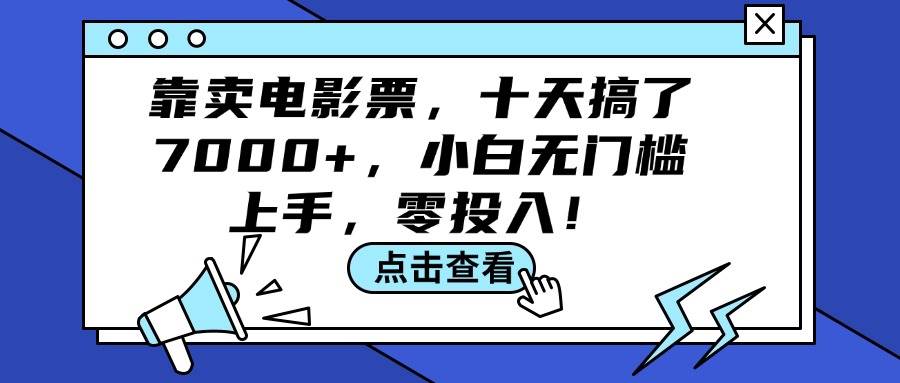 靠卖电影票，十天搞了7000+，小白无门槛上手，零投入！

点击查看